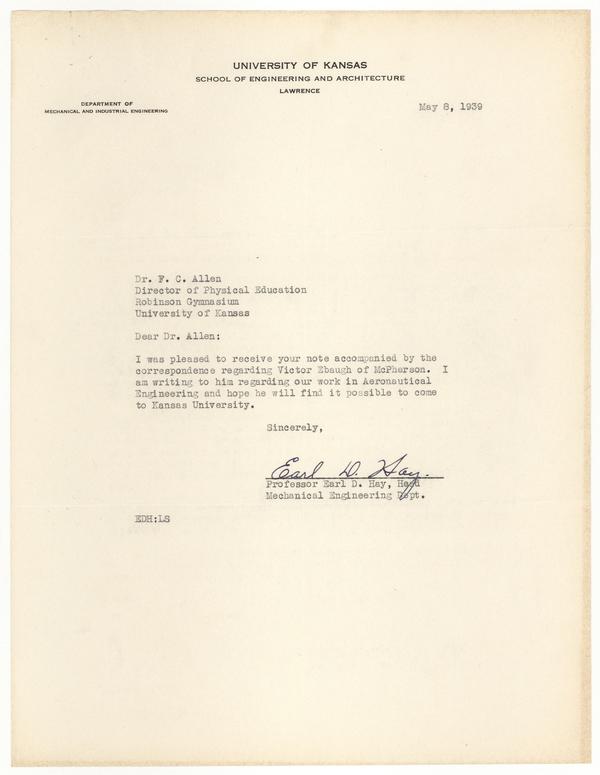 UNIVERSITY OF KANSAS
SCHOOL OF ENGINEERING AND ARCHITECTURE
LAWRENCE

DEPARTMENT OF
MECHANICAL AND INDUSTRIAL ENGINEERING

May 8, 1939

Dr. F. C. Allen
Director of Physical Education
Robinson Gymnasium
University of Kansas

Dear Dr. Allen:

I was pleased to receive your note accompanied by the correspondence regarding Victor Ebaugh of McPherson. I am writing to him regarding our work in Aeronautical Engineering and hope he will find it possible to come to Kansas University.

Sincerely,

Earl D. Hay.
Professor Earl D. Hay, Head
Mechanical Engineering Dept.

EDH:LS